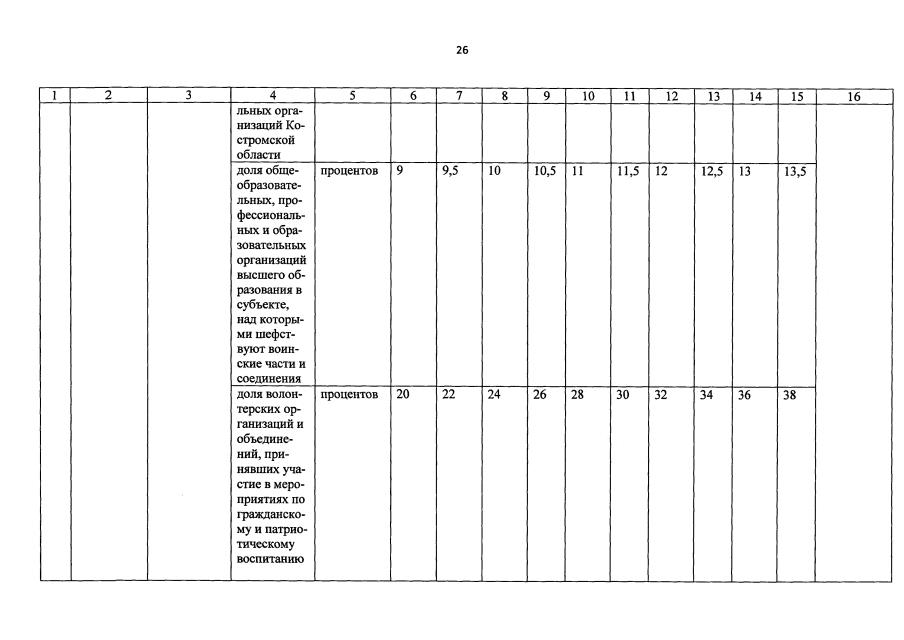 26

| 1 | 2 | 3 | 4 | 5 | 6 | 7 | 8 | 9 | 10 | 11 | 12 | 13 | 14 | 15 | 16 |
|---|---|---|---|---|---|---|---|---|---|---|---|---|---|---|---|
| | | | льных организаций Костромской области | | | | | | | | | | | | |
| | | | доля общеобразовательных, профессиональных и образовательных организаций высшего образования в субъекте, над которыми шефствуют воинские части и соединения | процентов | 9 | 9,5 | 10 | 10,5 | 11 | 11,5 | 12 | 12,5 | 13 | 13,5 | |
| | | | доля волонтерских организаций и объединений, принявших участие в мероприятиях по гражданскому и патриотическому воспитанию | процентов | 20 | 22 | 24 | 26 | 28 | 30 | 32 | 34 | 36 | 38 | |